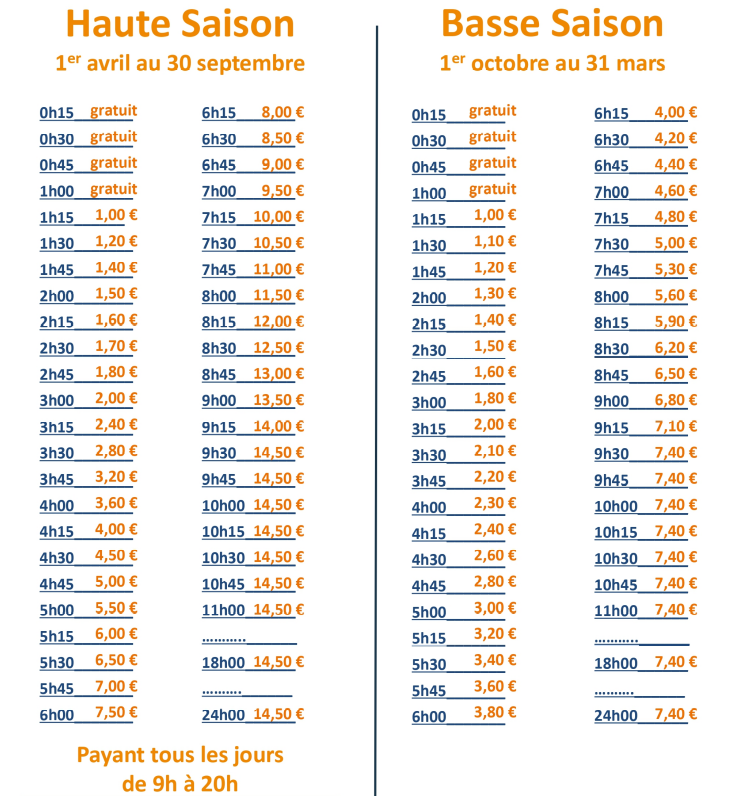 Haute Saison
1er avril au 30 septembre

0h15 gratuit
0h30 gratuit
0h45 gratuit
1h00 gratuit
1h15 1,00 €
1h30 1,20 €
1h45 1,40 €
2h00 1,50 €
2h15 1,60 €
2h30 1,70 €
2h45 1,80 €
3h00 2,00 €
3h15 2,40 €
3h30 2,80 €
3h45 3,20 €
4h00 3,60 €
4h15 4,00 €
4h30 4,50 €
4h45 5,00 €
5h00 5,50 €
5h15 6,00 €
5h30 6,50 €
5h45 7,00 €
6h00 7,50 €

6h15 8,00 €
6h30 8,50 €
6h45 9,00 €
7h00 9,50 €
7h15 10,00 €
7h30 10,50 €
7h45 11,00 €
8h00 11,50 €
8h15 12,00 €
8h30 12,50 €
8h45 13,00 €
9h00 13,50 €
9h15 14,00 €
9h30 14,50 €
9h45 14,50 €
10h00 14,50 €
10h15 14,50 €
10h30 14,50 €
10h45 14,50 €
11h00 14,50 €
...........
18h00 14,50 €
..........
24h00 14,50 €

Payant tous les jours de 9h à 20h

Basse Saison
1er octobre au 31 mars

0h15 gratuit
0h30 gratuit
0h45 gratuit
1h00 gratuit
1h15 1,00 €
1h30 1,10 €
1h45 1,20 €
2h00 1,30 €
2h15 1,40 €
2h30 1,50 €
2h45 1,60 €
3h00 1,80 €
3h15 2,00 €
3h30 2,10 €
3h45 2,20 €
4h00 2,30 €
4h15 2,40 €
4h30 2,60 €
4h45 2,80 €
5h00 3,00 €
5h15 3,20 €
5h30 3,40 €
5h45 3,60 €
6h00 3,80 €

6h15 4,00 €
6h30 4,20 €
6h45 4,40 €
7h00 4,60 €
7h15 4,80 €
7h30 5,00 €
7h45 5,30 €
8h00 5,60 €
8h15 5,90 €
8h30 6,20 €
8h45 6,50 €
9h00 6,80 €
9h15 7,10 €
9h30 7,40 €
9h45 7,40 €
10h00 7,40 €
10h15 7,40 €
10h30 7,40 €
10h45 7,40 €
11h00 7,40 €
...........
18h00 7,40 €
..........
24h00 7,40 €